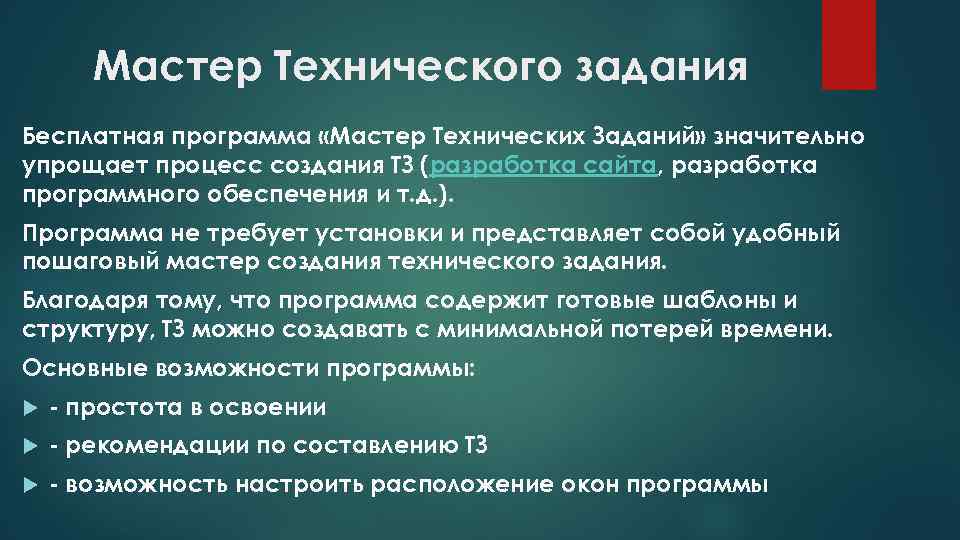 Мастер Технического задания

Бесплатная программа «Мастер Технических Заданий» значительно упрощает процесс создания ТЗ (разработка сайта, разработка программного обеспечения и т.д.).

Программа не требует установки и представляет собой удобный пошаговый мастер создания технического задания.

Благодаря тому, что программа содержит готовые шаблоны и структуру, ТЗ можно создавать с минимальной потерей времени.

Основные возможности программы:

- простота в освоении

- рекомендации по составлению ТЗ

- возможность настроить расположение окон программы